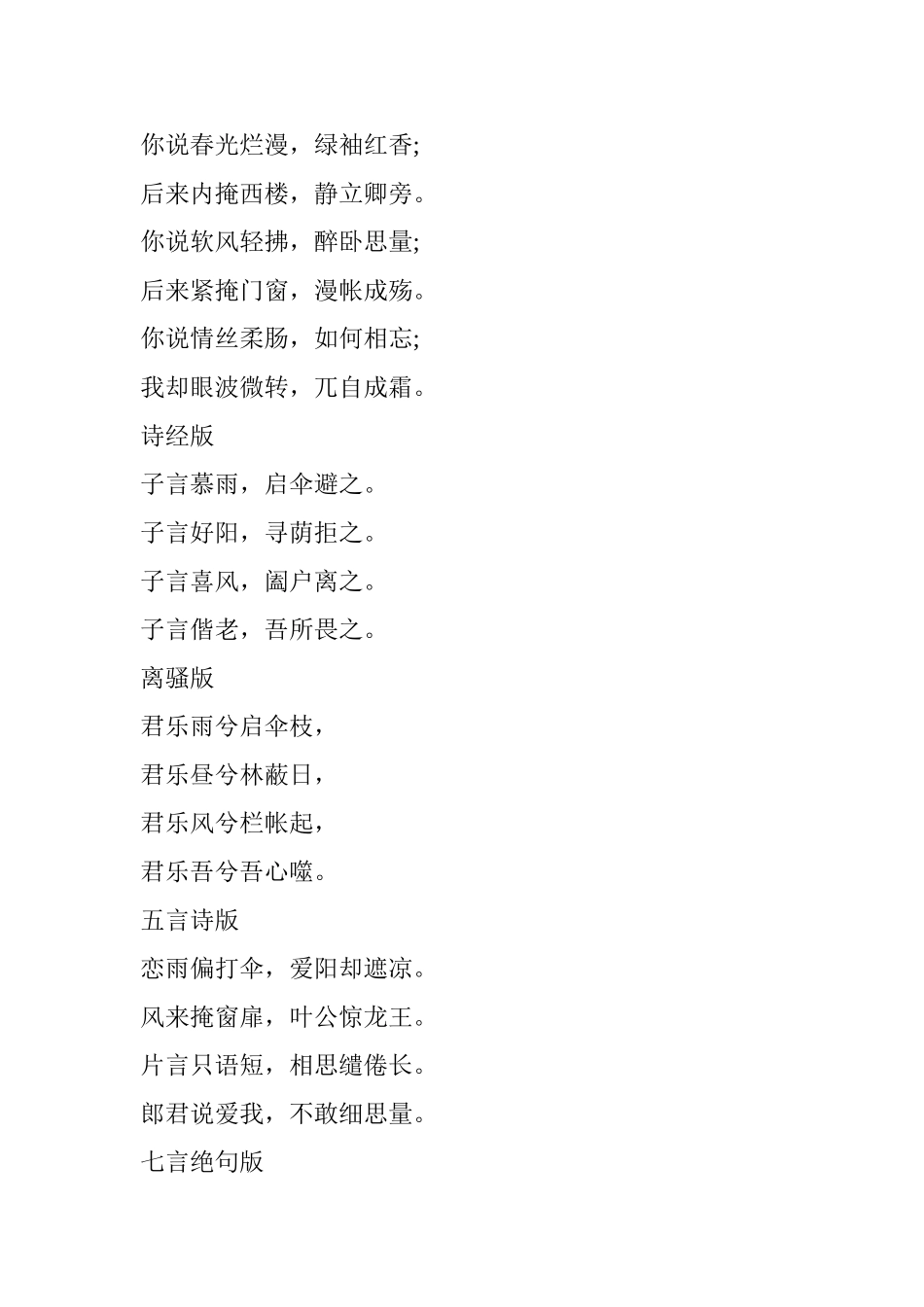 你说春光烂漫，绿袖红香;

后来内掩西楼，静立卿旁。

你说软风轻拂，醉卧思量;

后来紧掩门窗，漫帐成殇。

你说情丝柔肠，如何相忘;

我却眼波微转，兀自成霜。

诗经版

子言慕雨，启伞避之。

子言好阳，寻荫拒之。

子言喜风，阖户离之。

子言偕老，吾所畏之。

离骚版

君乐雨兮启伞枝，

君乐昼兮林蔽日，

君乐风兮栏帐起，

君乐吾兮吾心噬。

五言诗版

恋雨偏打伞，爱阳却遮凉。

风来掩窗扉，叶公惊龙王。

片言只语短，相思缱倦长。

郎君说爱我，不敢细思量。

七言绝句版